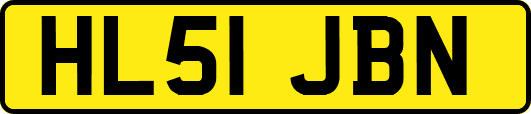 HL51 JBN